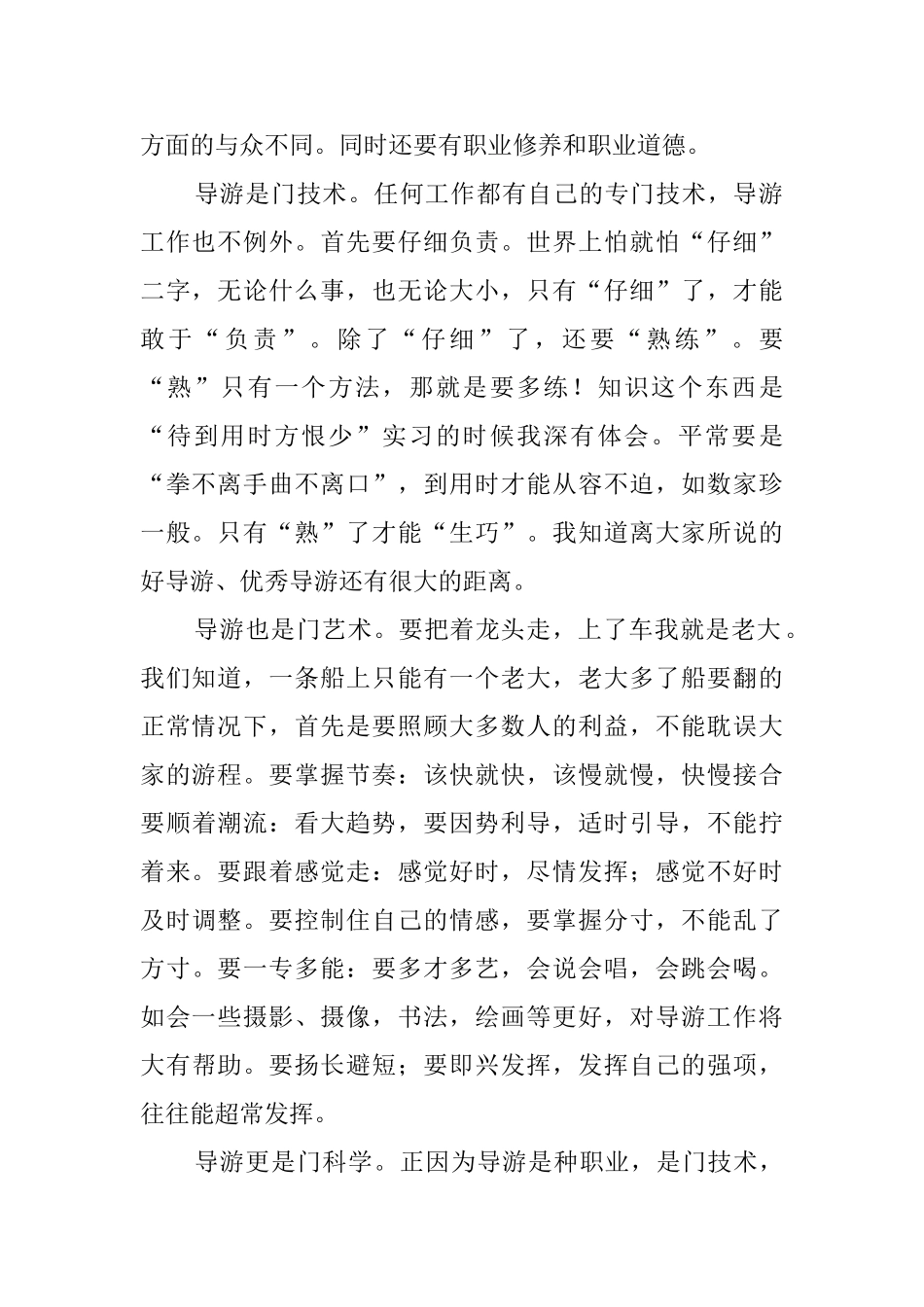 方面的与众不同。同时还要有职业修养和职业道德。

导游是门技术。任何工作都有自己的专门技术，导游工作也不例外。首先要仔细负责。世界上怕就怕“仔细”二字，无论什么事，也无论大小，只有“仔细”了，才能敢于“负责”。除了“仔细”了，还要“熟练”。要“熟”只有一个方法，那就是要多练！知识这个东西是“待到用时方恨少”实习的时候我深有体会。平常要是“拳不离手曲不离口”，到用时才能从容不迫，如数家珍一般。只有“熟”了才能“生巧”。我知道离大家所说的好导游、优秀导游还有很大的距离。

导游也是门艺术。要把着龙头走，上了车我就是老大。我们知道，一条船上只能有一个老大，老大多了船要翻的正常情况下，首先是要照顾大多数人的利益，不能耽误大家的游程。要掌握节奏：该快就快，该慢就慢，快慢接合要顺着潮流：看大趋势，要因势利导，适时引导，不能拧着来。要跟着感觉走：感觉好时，尽情发挥；感觉不好时及时调整。要控制住自己的情感，要掌握分寸，不能乱了方寸。要一专多能：要多才多艺，会说会唱，会跳会喝。如会一些摄影、摄像，书法，绘画等更好，对导游工作将大有帮助。要扬长避短；要即兴发挥，发挥自己的强项，往往能超常发挥。

导游更是门科学。正因为导游是种职业，是门技术，